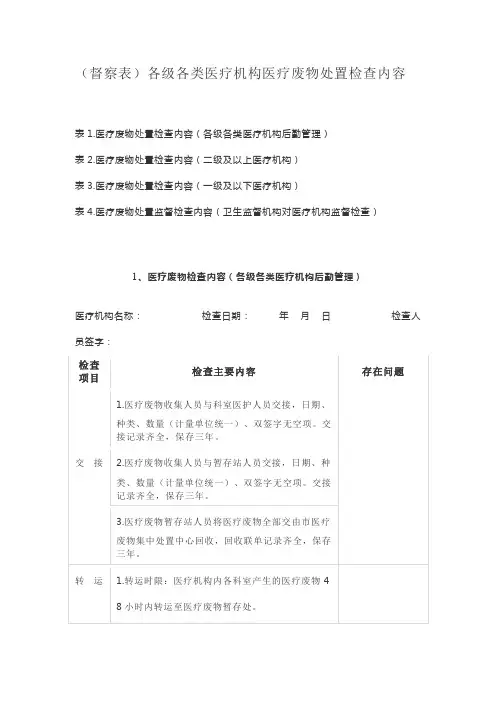 （督察表）各级各类医疗机构医疗废物处置检查内容

表 1.医疗废物处置检查内容（各级各类医疗机构后勤管理）

表 2.医疗废物处置检查内容（二级及以上医疗机构）

表 3.医疗废物处置检查内容（一级及以下医疗机构）

表 4.医疗废物处置监督检查内容（卫生监督机构对医疗机构监督检查）

1、医疗废物检查内容（各级各类医疗机构后勤管理）

医疗机构名称： 检查日期： 年 月 日 检查人员签字：

| 检查项目 | 检查主要内容 | 存在问题 |
|---|---|---|
| 交 接 | 1.医疗废物收集人员与科室医护人员交接，日期、种类、数量（计量单位统一）、双签字无空项。交接记录齐全，保存三年。 | |
| | 2.医疗废物收集人员与暂存站人员交接，日期、种类、数量（计量单位统一）、双签字无空项。交接记录齐全，保存三年。 | |
| | 3.医疗废物暂存站人员将医疗废物全部交由市医疗废物集中处置中心回收，回收联单记录齐全，保存三年。 | |
| 转 运 | 1.转运时限：医疗机构内各科室产生的医疗废物 48 小时内转运至医疗废物暂存处。 | |